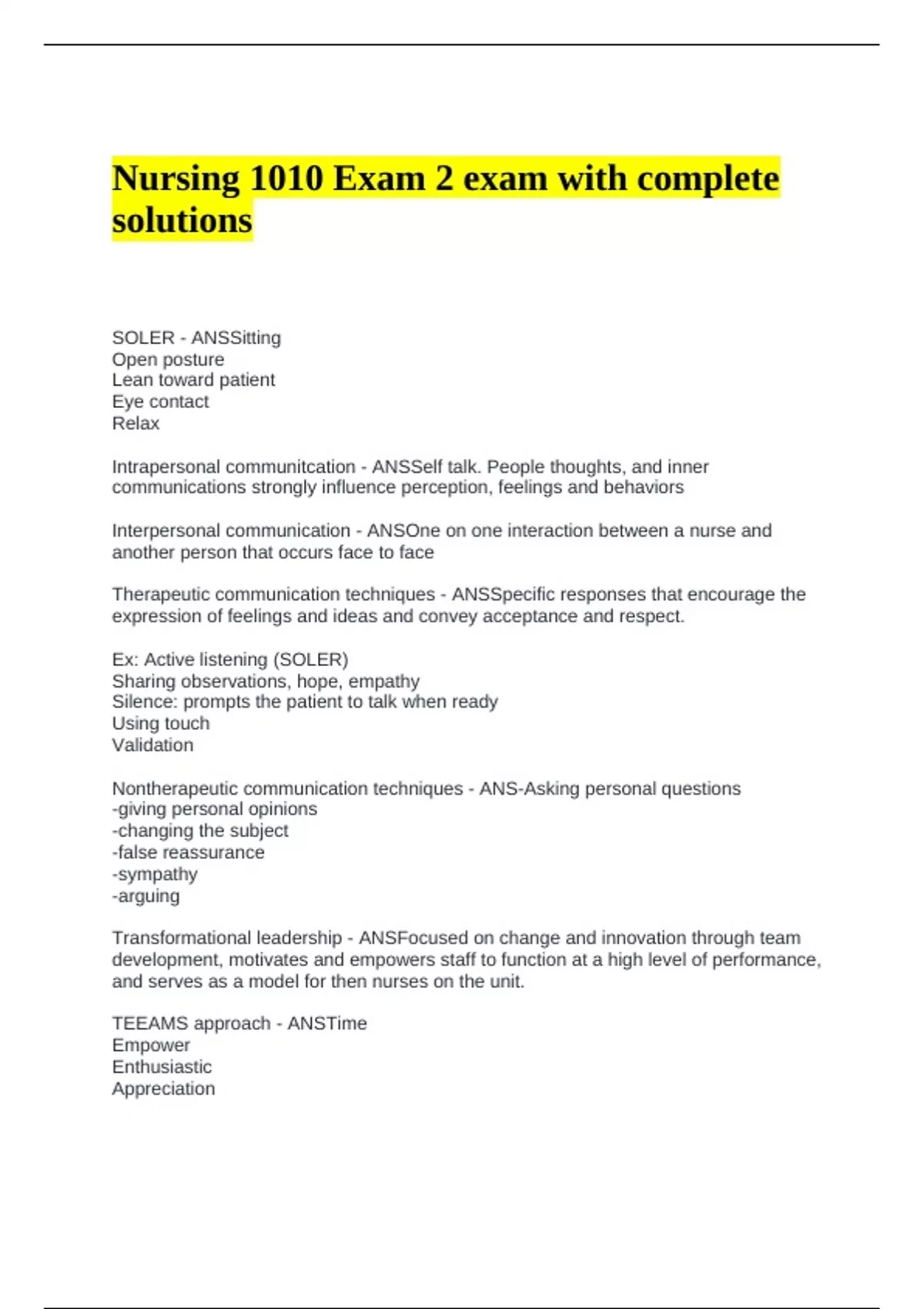 Nursing 1010 Exam 2 exam with complete solutions

SOLER - ANSSitting
Open posture
Lean toward patient
Eye contact
Relax

Intrapersonal communitcation - ANSSelf talk. People thoughts, and inner communications strongly influence perception, feelings and behaviors

Interpersonal communication - ANSOne on one interaction between a nurse and another person that occurs face to face

Therapeutic communication techniques - ANSSpecific responses that encourage the expression of feelings and ideas and convey acceptance and respect.

Ex: Active listening (SOLER)
Sharing observations, hope, empathy
Silence: prompts the patient to talk when ready
Using touch
Validation

Nontherapeutic communication techniques - ANS-Asking personal questions
-giving personal opinions
-changing the subject
-false reassurance
-sympathy
-arguing

Transformational leadership - ANSFocused on change and innovation through team development, motivates and empowers staff to function at a high level of performance, and serves as a model for then nurses on the unit.

TEEAMS approach - ANSTime
Empower
Enthusiastic
Appreciation